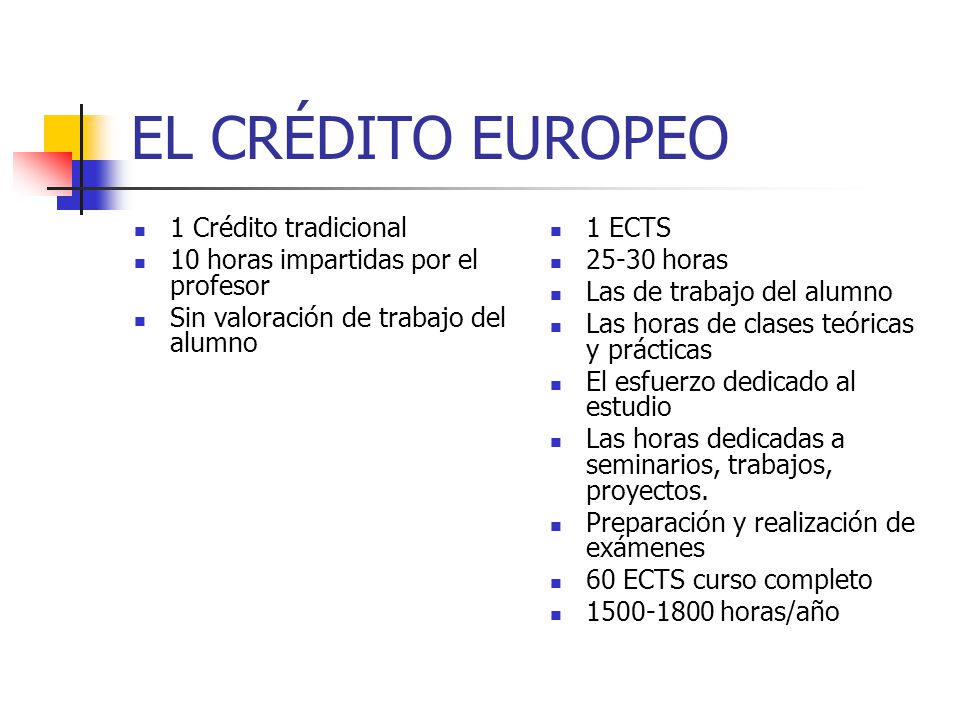 EL CRÉDITO EUROPEO

- 1 Crédito tradicional
- 10 horas impartidas por el profesor
- Sin valoración de trabajo del alumno

- 1 ECTS
- 25-30 horas
- Las de trabajo del alumno
- Las horas de clases teóricas y prácticas
- El esfuerzo dedicado al estudio
- Las horas dedicadas a seminarios, trabajos, proyectos.
- Preparación y realización de exámenes
- 60 ECTS curso completo
- 1500-1800 horas/año